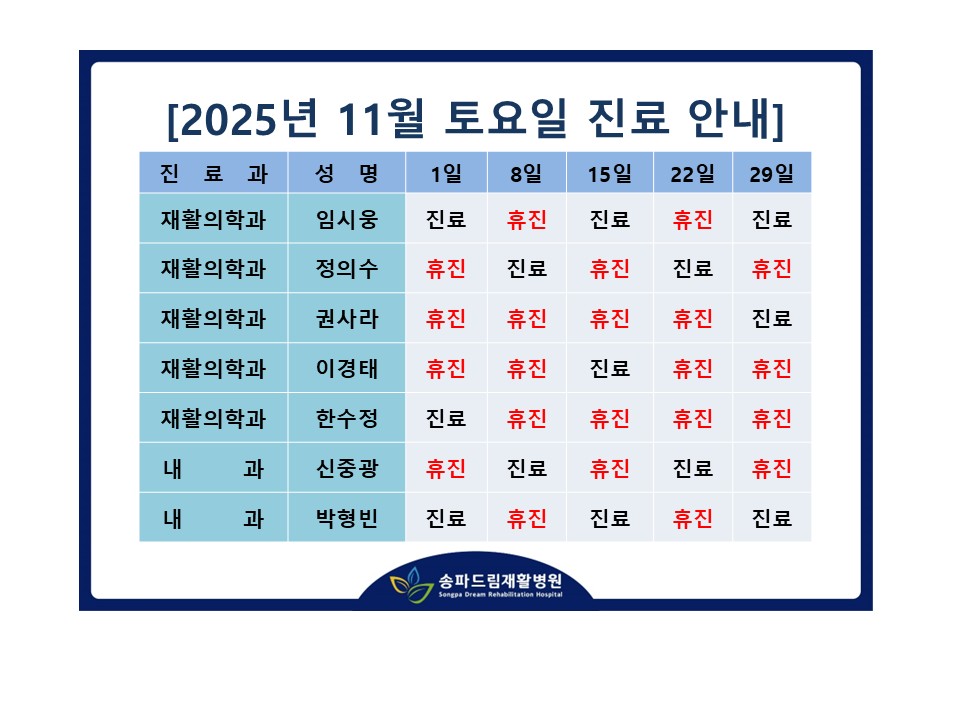 [2025년 11월 토요일 진료 안내]

| 진 료 과 | 성 명 | 1일 | 8일 | 15일 | 22일 | 29일 |
|---|---|---|---|---|---|---|
| 재활의학과 | 임시웅 | 진료 | 휴진 | 진료 | 휴진 | 진료 |
| 재활의학과 | 정의수 | 휴진 | 진료 | 휴진 | 진료 | 휴진 |
| 재활의학과 | 권사라 | 휴진 | 휴진 | 휴진 | 휴진 | 진료 |
| 재활의학과 | 이경태 | 휴진 | 휴진 | 진료 | 휴진 | 휴진 |
| 재활의학과 | 한수정 | 진료 | 휴진 | 휴진 | 휴진 | 휴진 |
| 내 과 | 신중광 | 휴진 | 진료 | 휴진 | 진료 | 휴진 |
| 내 과 | 박형빈 | 진료 | 휴진 | 진료 | 휴진 | 진료 |

송파드림재활병원
Songpa Dream Rehabilitation Hospital